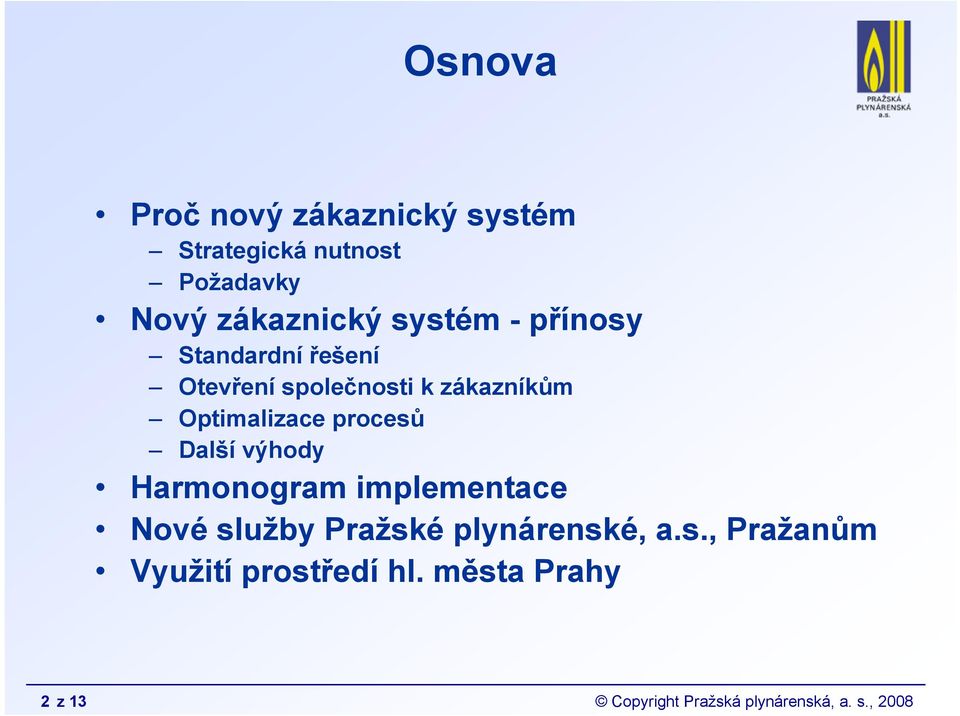 Osnova

PRAŽSKÁ PLYNÁRENSKÁ a.s.

• Proč nový zákaznický systém
– Strategická nutnost
– Požadavky
• Nový zákaznický systém - přínosy
– Standardní řešení
– Otevření společnosti k zákazníkům
– Optimalizace procesů
– Další výhody
• Harmonogram implementace
• Nové služby Pražské plynárenské, a.s., Pražanům
• Využití prostředí hl. města Prahy

2 z 13

© Copyright Pražská plynárenská, a. s., 2008